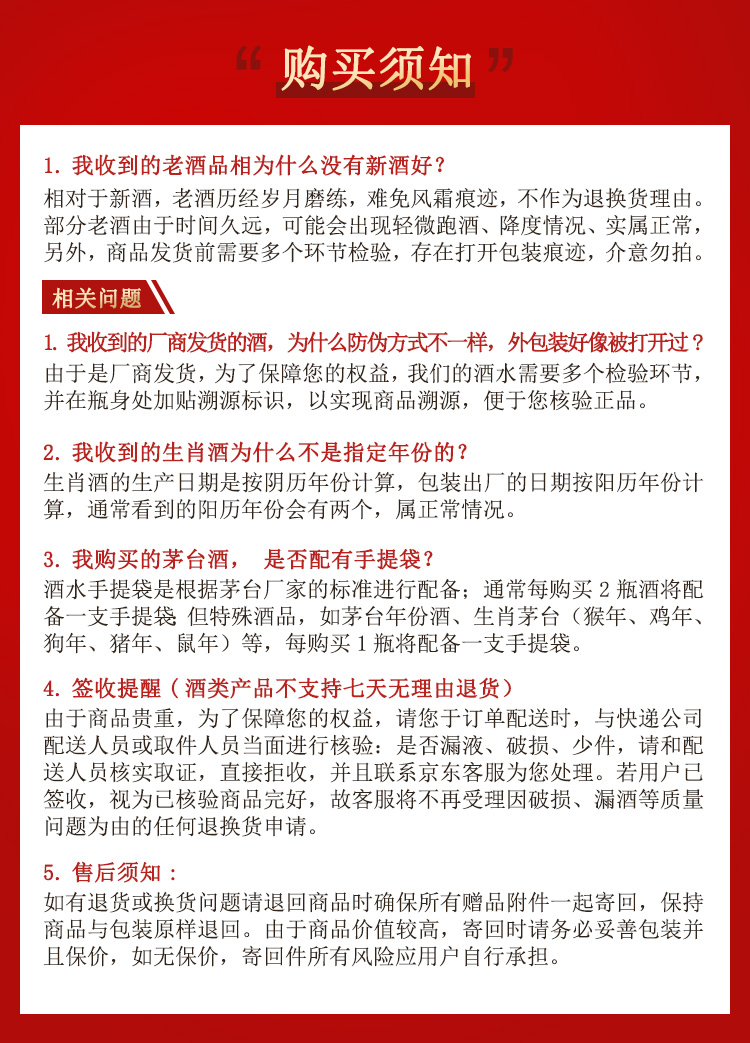 “购买须知”

1.我收到的老酒品相为什么没有新酒好？

相对于新酒，老酒历经岁月磨练，难免风霜痕迹，不作为退换货理由。部分老酒由于时间久远，可能会出现轻微跑酒、降度情况、实属正常，另外，商品发货前需要多个环节检验，存在打开包装痕迹，介意勿拍。

相关问题

1.我收到的厂商发货的酒，为什么防伪方式不一样，外包装好像被打开过？

由于是厂商发货，为了保障您的权益，我们的酒水需要多个检验环节，并在瓶身处加贴溯源标识，以实现商品溯源，便于您核验正品。

2.我收到的生肖酒为什么不是指定年份的？

生肖酒的生产日期是按阴历年份计算，包装出厂的日期按阳历年份计算，通常看到的阳历年份会有两个，属正常情况。

3.我购买的茅台酒， 是否配有手提袋？

酒水手提袋是根据茅台厂家的标准进行配备；通常每购买2瓶酒将配备一支手提袋;但特殊酒品，如茅台年份酒、生肖茅台（猴年、鸡年、狗年、猪年、鼠年）等，每购买1瓶将配备一支手提袋。

4.签收提醒（酒类产品不支持七天无理由退货）

由于商品贵重，为了保障您的权益，请您于订单配送时，与快递公司配送人员或取件人员当面进行核验：是否漏液、破损、少件，请和配送人员核实取证，直接拒收，并且联系京东客服为您处理。若用户已签收，视为已核验商品完好，故客服将不再受理因破损、漏酒等质量问题为由的任何退换货申请。

5.售后须知：

如有退货或换货问题请退回商品时确保所有赠品附件一起寄回，保持商品与包装原样退回。由于商品价值较高，寄回时请务必妥善包装并且保价，如无保价，寄回件所有风险应用户自行承担。